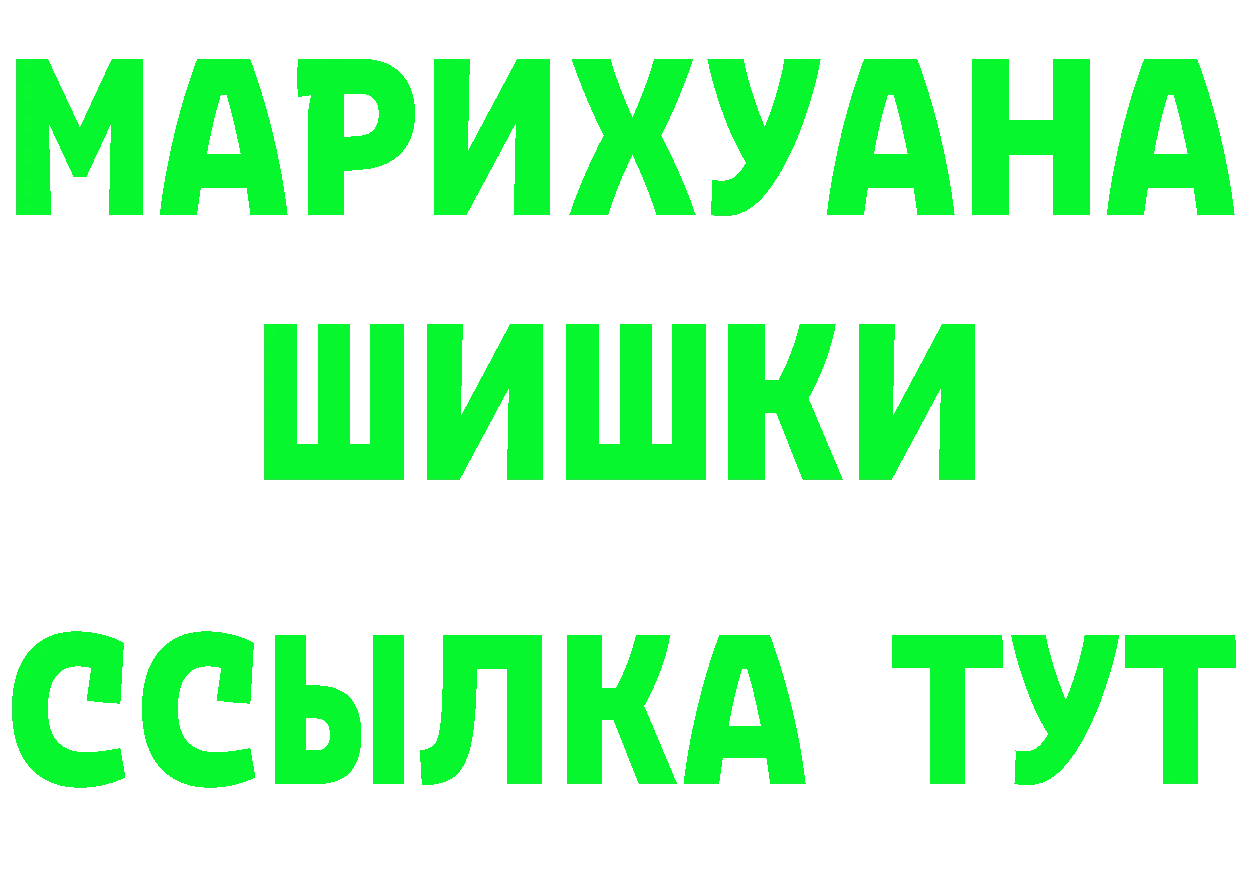 МАРИХУАНА
ШИШКИ
ССЫЛКА ТУТ